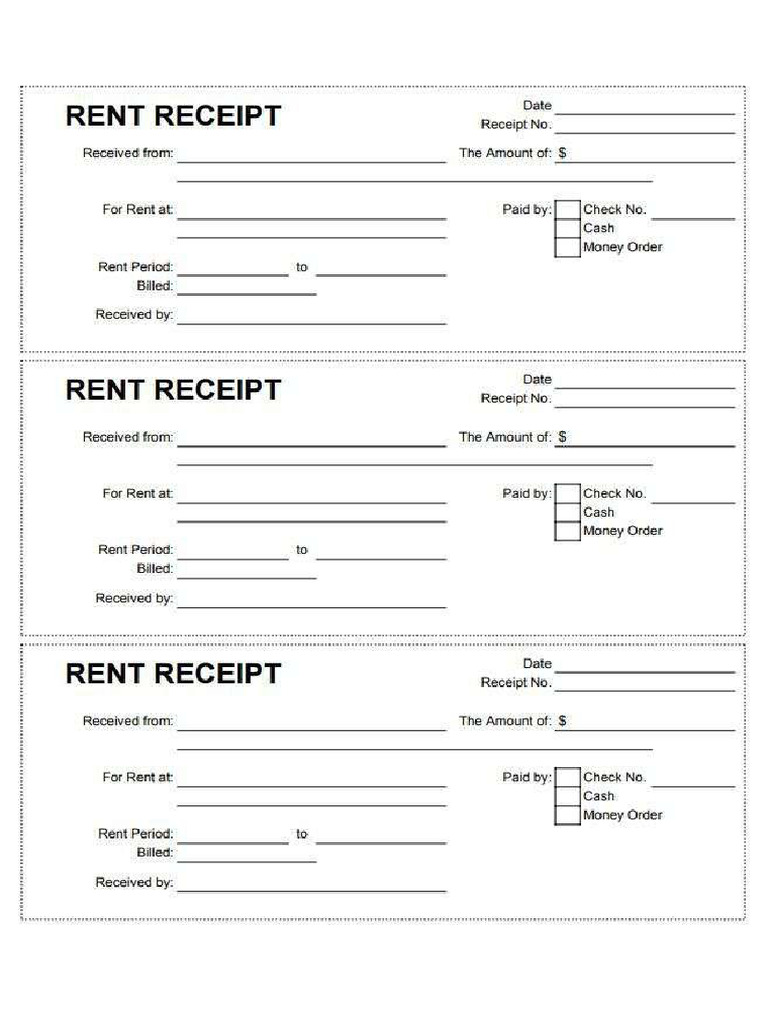 RENT RECEIPT

Date
Receipt No.

Received from:
The Amount of: $

For Rent at:
Paid by:
Check No.
Cash
Money Order

Rent Period: to
Billed:

Received by:

RENT RECEIPT

Date
Receipt No.

Received from:
The Amount of: $

For Rent at:
Paid by:
Check No.
Cash
Money Order

Rent Period: to
Billed:

Received by:

RENT RECEIPT

Date
Receipt No.

Received from:
The Amount of: $

For Rent at:
Paid by:
Check No.
Cash
Money Order

Rent Period: to
Billed:

Received by: